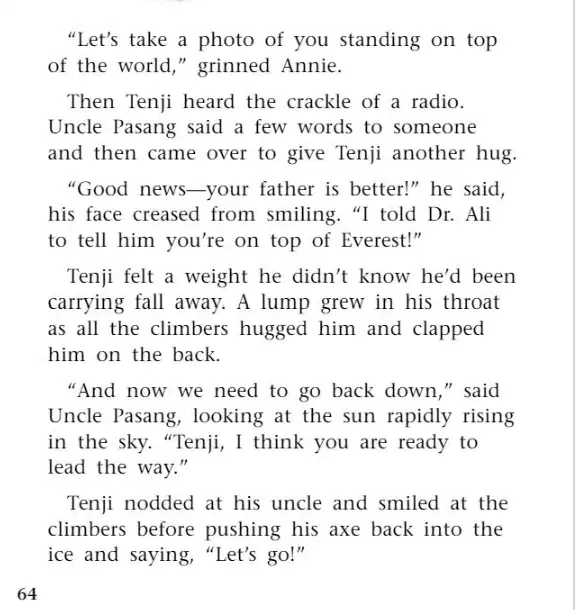 “Let’s take a photo of you standing on top of the world,” grinned Annie.

Then Tenji heard the crackle of a radio. Uncle Pasang said a few words to someone and then came over to give Tenji another hug.

“Good news—your father is better!” he said, his face creased from smiling. “I told Dr. Ali to tell him you’re on top of Everest!”

Tenji felt a weight he didn’t know he’d been carrying fall away. A lump grew in his throat as all the climbers hugged him and clapped him on the back.

“And now we need to go back down,” said Uncle Pasang, looking at the sun rapidly rising in the sky. “Tenji, I think you are ready to lead the way.”

Tenji nodded at his uncle and smiled at the climbers before pushing his axe back into the ice and saying, “Let’s go!”

64